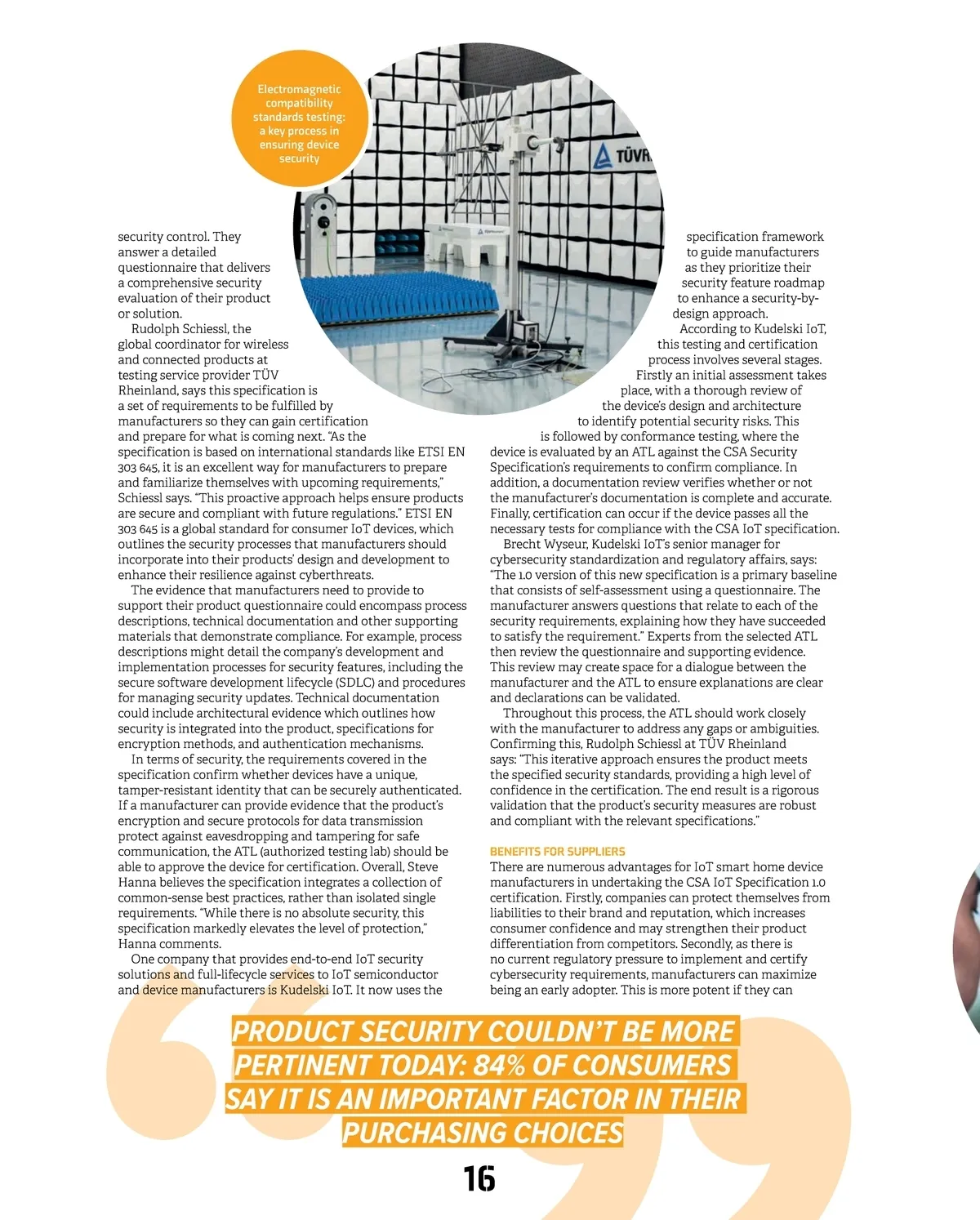 Electromagnetic compatibility standards testing: a key process in ensuring device security

TÜVR

security control. They answer a detailed questionnaire that delivers a comprehensive security evaluation of their product or solution.

Rudolph Schiessl, the global coordinator for wireless and connected products at testing service provider TÜV Rheinland, says this specification is a set of requirements to be fulfilled by manufacturers so they can gain certification and prepare for what is coming next. "As the specification is based on international standards like ETSI EN 303 645, it is an excellent way for manufacturers to prepare and familiarize themselves with upcoming requirements," Schiessl says. "This proactive approach helps ensure products are secure and compliant with future regulations." ETSI EN 303 645 is a global standard for consumer IoT devices, which outlines the security processes that manufacturers should incorporate into their products' design and development to enhance their resilience against cyberthreats.

The evidence that manufacturers need to provide to support their product questionnaire could encompass process descriptions, technical documentation and other supporting materials that demonstrate compliance. For example, process descriptions might detail the company's development and implementation processes for security features, including the secure software development lifecycle (SDLC) and procedures for managing security updates. Technical documentation could include architectural evidence which outlines how security is integrated into the product, specifications for encryption methods, and authentication mechanisms.

In terms of security, the requirements covered in the specification confirm whether devices have a unique, tamper-resistant identity that can be securely authenticated. If a manufacturer can provide evidence that the product's encryption and secure protocols for data transmission protect against eavesdropping and tampering for safe communication, the ATL (authorized testing lab) should be able to approve the device for certification. Overall, Steve Hanna believes the specification integrates a collection of common-sense best practices, rather than isolated single requirements. "While there is no absolute security, this specification markedly elevates the level of protection," Hanna comments.

One company that provides end-to-end IoT security solutions and full-lifecycle services to IoT semiconductor and device manufacturers is Kudelski IoT. It now uses the specification framework to guide manufacturers as they prioritize their security feature roadmap to enhance a security-by-design approach.

According to Kudelski IoT, this testing and certification process involves several stages. Firstly an initial assessment takes place, with a thorough review of the device's design and architecture to identify potential security risks. This is followed by conformance testing, where the device is evaluated by an ATL against the CSA Security Specification's requirements to confirm compliance. In addition, a documentation review verifies whether or not the manufacturer's documentation is complete and accurate. Finally, certification can occur if the device passes all the necessary tests for compliance with the CSA IoT specification.

Brecht Wyseur, Kudelski IoT's senior manager for cybersecurity standardization and regulatory affairs, says: "The 1.0 version of this new specification is a primary baseline that consists of self-assessment using a questionnaire. The manufacturer answers questions that relate to each of the security requirements, explaining how they have succeeded to satisfy the requirement." Experts from the selected ATL then review the questionnaire and supporting evidence. This review may create space for a dialogue between the manufacturer and the ATL to ensure explanations are clear and declarations can be validated.

Throughout this process, the ATL should work closely with the manufacturer to address any gaps or ambiguities. Confirming this, Rudolph Schiessl at TÜV Rheinland says: "This iterative approach ensures the product meets the specified security standards, providing a high level of confidence in the certification. The end result is a rigorous validation that the product's security measures are robust and compliant with the relevant specifications."

BENEFITS FOR SUPPLIERS
There are numerous advantages for IoT smart home device manufacturers in undertaking the CSA IoT Specification 1.0 certification. Firstly, companies can protect themselves from liabilities to their brand and reputation, which increases consumer confidence and may strengthen their product differentiation from competitors. Secondly, as there is no current regulatory pressure to implement and certify cybersecurity requirements, manufacturers can maximize being an early adopter. This is more potent if they can

PRODUCT SECURITY COULDN'T BE MORE PERTINENT TODAY: 84% OF CONSUMERS SAY IT IS AN IMPORTANT FACTOR IN THEIR PURCHASING CHOICES

16